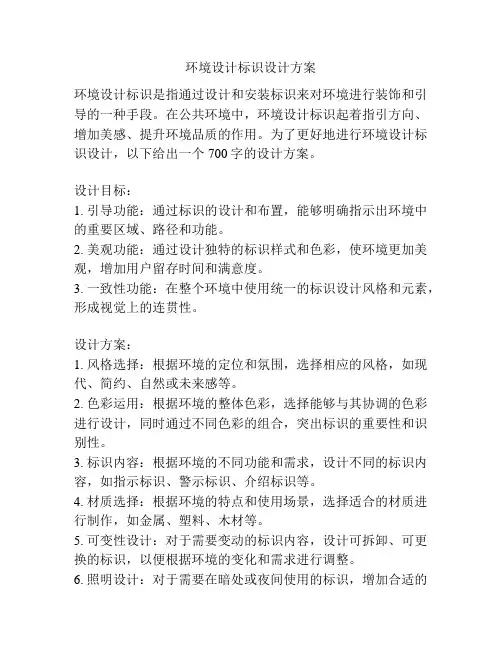 环境设计标识设计方案

环境设计标识是指通过设计和安装标识来对环境进行装饰和引导的一种手段。在公共环境中，环境设计标识起着指引方向、增加美感、提升环境品质的作用。为了更好地进行环境设计标识设计，以下给出一个 700 字的设计方案。

设计目标：
1. 引导功能：通过标识的设计和布置，能够明确指示出环境中的重要区域、路径和功能。
2. 美观功能：通过设计独特的标识样式和色彩，使环境更加美观，增加用户留存时间和满意度。
3. 一致性功能：在整个环境中使用统一的标识设计风格和元素，形成视觉上的连贯性。

设计方案：
1. 风格选择：根据环境的定位和氛围，选择相应的风格，如现代、简约、自然或未来感等。
2. 色彩运用：根据环境的整体色彩，选择能够与其协调的色彩进行设计，同时通过不同色彩的组合，突出标识的重要性和识别性。
3. 标识内容：根据环境的不同功能和需求，设计不同的标识内容，如指示标识、警示标识、介绍标识等。
4. 材质选择：根据环境的特点和使用场景，选择适合的材质进行制作，如金属、塑料、木材等。
5. 可变性设计：对于需要变动的标识内容，设计可拆卸、可更换的标识，以便根据环境的变化和需求进行调整。
6. 照明设计：对于需要在暗处或夜间使用的标识，增加合适的